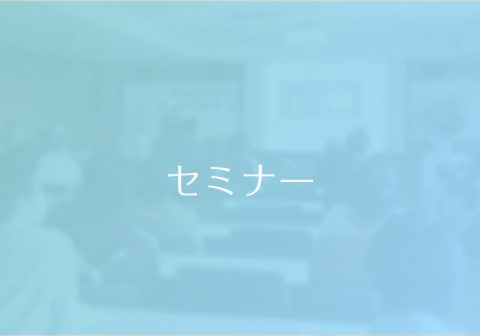 セミナー